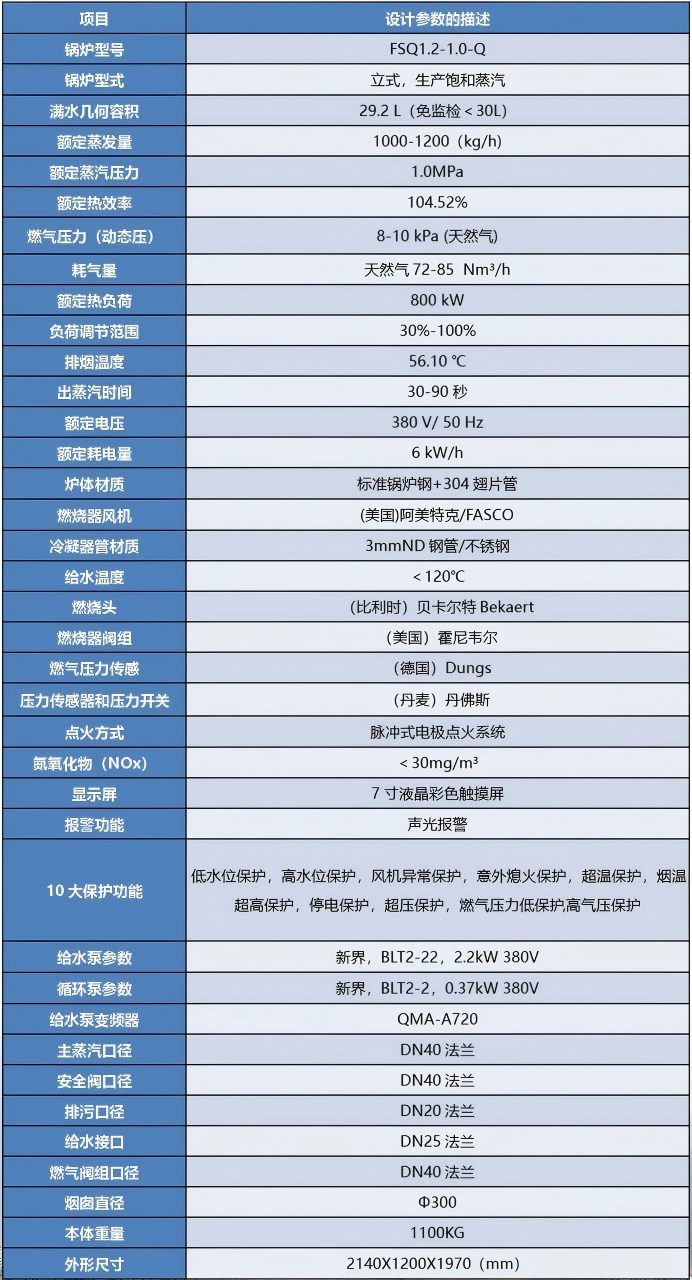 | 项目 | 设计参数的描述 |
|---|---|
| 锅炉型号 | FSQ1.2-1.0-Q |
| 锅炉型式 | 立式，生产饱和蒸汽 |
| 满水几何容积 | 29.2 L（免监检＜30L） |
| 额定蒸发量 | 1000-1200（kg/h） |
| 额定蒸汽压力 | 1.0MPa |
| 额定热效率 | 104.52% |
| 燃气压力（动态压） | 8-10 kPa (天然气) |
| 耗气量 | 天然气 72-85 Nm³/h |
| 额定热负荷 | 800 kW |
| 负荷调节范围 | 30%-100% |
| 排烟温度 | 56.10 ℃ |
| 出蒸汽时间 | 30-90 秒 |
| 额定电压 | 380 V/ 50 Hz |
| 额定耗电量 | 6 kW/h |
| 炉体材质 | 标准锅炉钢+304 翅片管 |
| 燃烧器风机 | (美国)阿美特克/FASCO |
| 冷凝器管材质 | 3mmND 钢管/不锈钢 |
| 给水温度 | ＜120℃ |
| 燃烧头 | (比利时）贝卡尔特 Bekaert |
| 燃烧器阀组 | （美国）霍尼韦尔 |
| 燃气压力传感 | （德国）Dungs |
| 压力传感器和压力开关 | （丹麦）丹佛斯 |
| 点火方式 | 脉冲式电极点火系统 |
| 氮氧化物（NOx） | ＜30mg/m³ |
| 显示屏 | 7 寸液晶彩色触摸屏 |
| 报警功能 | 声光报警 |
| 10 大保护功能 | 低水位保护，高水位保护，风机异常保护，意外熄火保护，超温保护，烟温超高保护，停电保护，超压保护，燃气压力低保护,高气压保护 |
| 给水泵参数 | 新界，BLT2-22，2.2kW 380V |
| 循环泵参数 | 新界，BLT2-2，0.37kW 380V |
| 给水泵变频器 | QMA-A720 |
| 主蒸汽口径 | DN40 法兰 |
| 安全阀口径 | DN40 法兰 |
| 排污口径 | DN20 法兰 |
| 给水接口 | DN25 法兰 |
| 燃气阀组口径 | DN40 法兰 |
| 烟囱直径 | Φ300 |
| 本体重量 | 1100KG |
| 外形尺寸 | 2140X1200X1970（mm） |